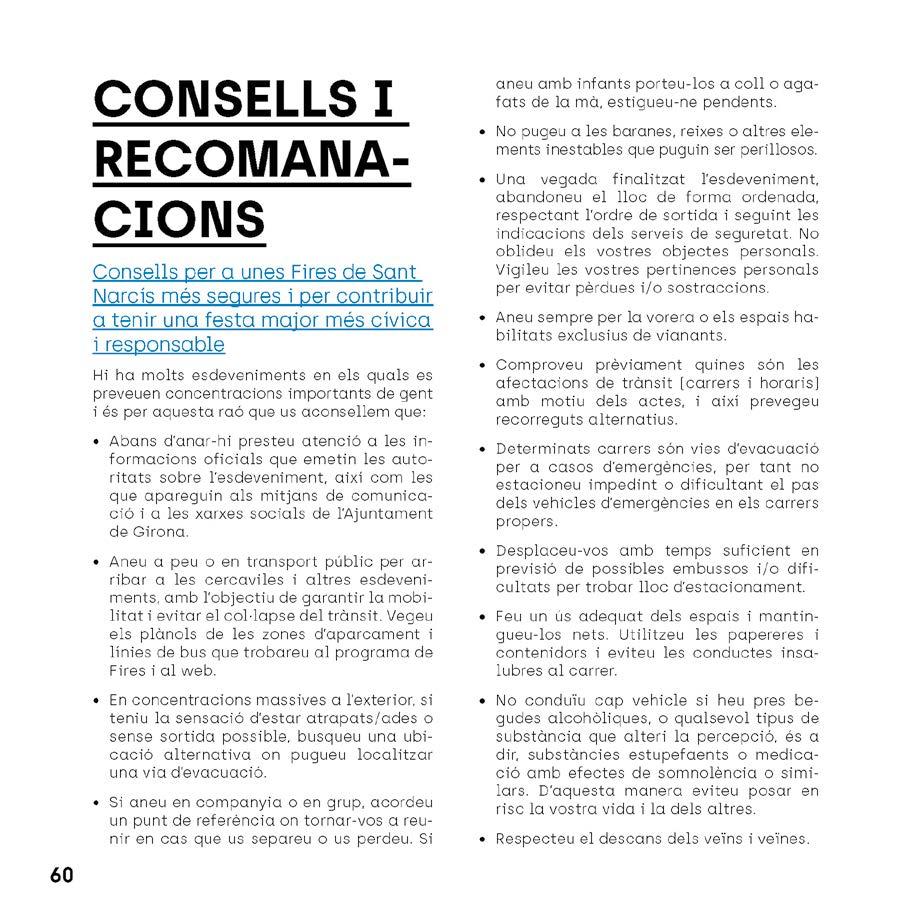 CONSELLS I RECOMANACIONS

Consells per a unes Fires de Sant Narcís més segures i per contribuir a tenir una festa major més cívica i responsable

Hi ha molts esdeveniments en els quals es preveuen concentracions importants de gent i és per aquesta raó que us aconsellem que:

• Abans d'anar-hi presteu atenció a les informacions oficials que emetin les autoritats sobre l'esdeveniment, així com les que apareguin als mitjans de comunicació i a les xarxes socials de l'Ajuntament de Girona.

• Aneu a peu o en transport públic per arribar a les cercaviles i altres esdeveniments, amb l'objectiu de garantir la mobilitat i evitar el col·lapse del trànsit. Vegeu els plànols de les zones d'aparcament i línies de bus que trobareu al programa de Fires i al web.

• En concentracions massives a l'exterior, si teniu la sensació d'estar atrapats/ades o sense sortida possible, busqueu una ubicació alternativa on pugueu localitzar una via d'evacuació.

• Si aneu en companyia o en grup, acordeu un punt de referència on tornar-vos a reunir en cas que us separeu o us perdeu. Si aneu amb infants porteu-los a coll o agafats de la mà, estigueu-ne pendents.

• No pugeu a les baranes, reixes o altres elements inestables que puguin ser perillosos.

• Una vegada finalitzat l'esdeveniment, abandoneu el lloc de forma ordenada, respectant l'ordre de sortida i seguint les indicacions dels serveis de seguretat. No oblideu els vostres objectes personals. Vigileu les vostres pertinences personals per evitar pèrdues i/o sostraccions.

• Aneu sempre per la vorera o els espais habilitats exclusius de vianants.

• Comproveu prèviament quines són les afectacions de trànsit (carrers i horaris) amb motiu dels actes, i així prevegeu recorreguts alternatius.

• Determinats carrers són vies d'evacuació per a casos d'emergències, per tant no estacioneu impedint o dificultant el pas dels vehicles d'emergències en els carrers propers.

• Desplaceu-vos amb temps suficient en previsió de possibles embussos i/o dificultats per trobar lloc d'estacionament.

• Feu un ús adequat dels espais i mantingueu-los nets. Utilitzeu les papereres i contenidors i eviteu les conductes insalubres al carrer.

• No conduïu cap vehicle si heu pres begudes alcohòliques, o qualsevol tipus de substància que alteri la percepció, és a dir, substàncies estupefaents o medicació amb efectes de somnolència o similars. D'aquesta manera eviteu posar en risc la vostra vida i la dels altres.

• Respecteu el descans dels veïns i veïnes.

60